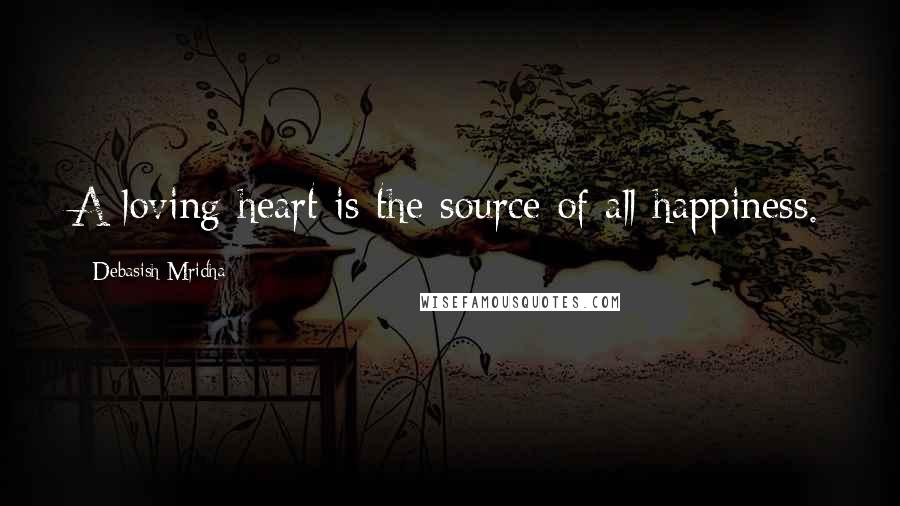 A loving heart is the source of all happiness.

Debasish Mridha

WISEFAMOUSQUOTES.COM